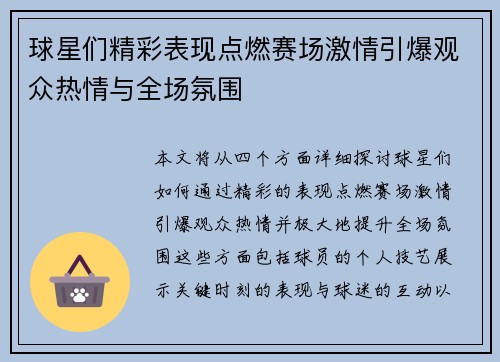 球星们精彩表现点燃赛场激情引爆观众热情与全场氛围

本文将从四个方面详细探讨球星们如何通过精彩的表现点燃赛场激情引爆观众热情并极大地提升全场氛围这些方面包括球员的个人技艺展示关键时刻的表现与球迷的互动以